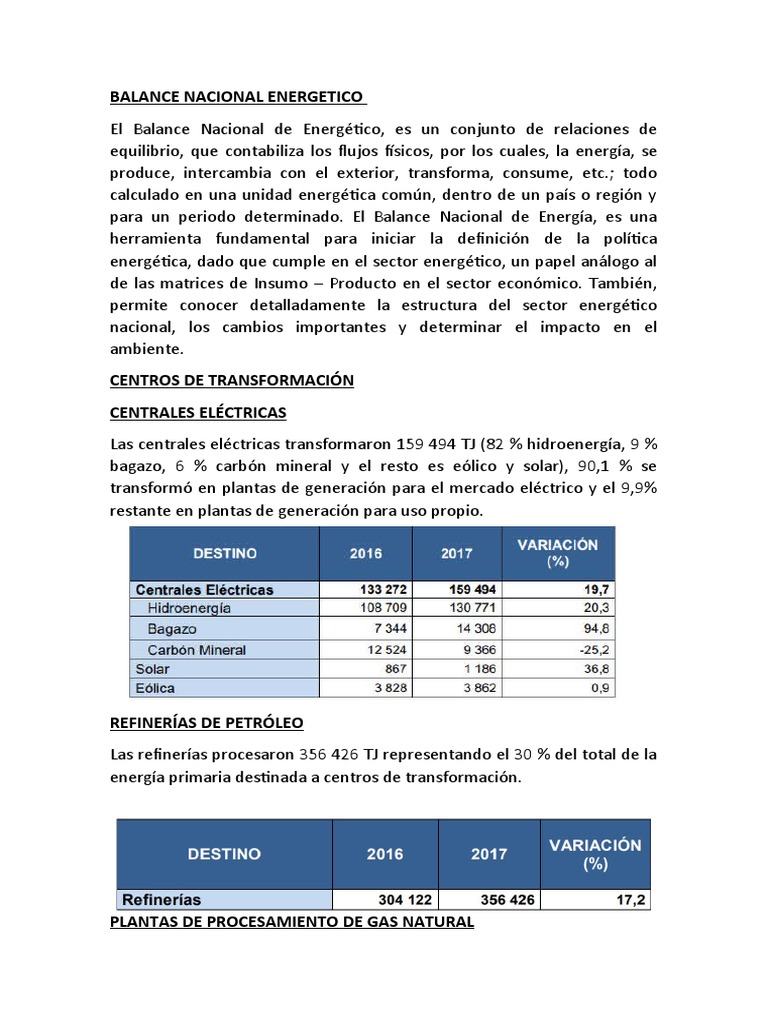 BALANCE NACIONAL ENERGETICO

El Balance Nacional de Energético, es un conjunto de relaciones de equilibrio, que contabiliza los flujos físicos, por los cuales, la energía, se produce, intercambia con el exterior, transforma, consume, etc.; todo calculado en una unidad energética común, dentro de un país o región y para un periodo determinado. El Balance Nacional de Energía, es una herramienta fundamental para iniciar la definición de la política energética, dado que cumple en el sector energético, un papel análogo al de las matrices de Insumo – Producto en el sector económico. También, permite conocer detalladamente la estructura del sector energético nacional, los cambios importantes y determinar el impacto en el ambiente.

CENTROS DE TRANSFORMACIÓN

CENTRALES ELÉCTRICAS

Las centrales eléctricas transformaron 159 494 TJ (82 % hidroenergía, 9 % bagazo, 6 % carbón mineral y el resto es eólico y solar), 90,1 % se transformó en plantas de generación para el mercado eléctrico y el 9,9% restante en plantas de generación para uso propio.

| DESTINO | 2016 | 2017 | VARIACIÓN (%) |
|---|---|---|---|
| Centrales Eléctricas | 133 272 | 159 494 | 19,7 |
| Hidroenergía | 108 709 | 130 771 | 20,3 |
| Bagazo | 7 344 | 14 308 | 94,8 |
| Carbón Mineral | 12 524 | 9 366 | -25,2 |
| Solar | 867 | 1 186 | 36,8 |
| Eólica | 3 828 | 3 862 | 0,9 |

REFINERÍAS DE PETRÓLEO

Las refinerías procesaron 356 426 TJ representando el 30 % del total de la energía primaria destinada a centros de transformación.

| DESTINO | 2016 | 2017 | VARIACIÓN (%) |
|---|---|---|---|
| Refinerías | 304 122 | 356 426 | 17,2 |

PLANTAS DE PROCESAMIENTO DE GAS NATURAL